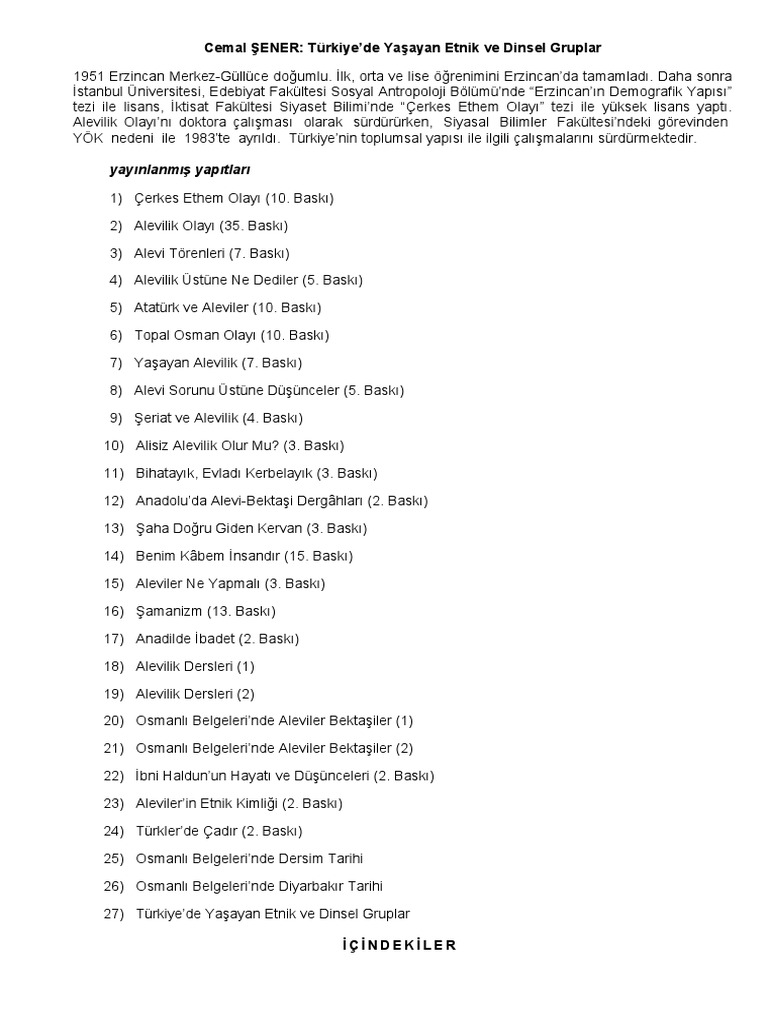 Cemal ŞENER: Türkiye'de Yaşayan Etnik ve Dinsel Gruplar

1951 Erzincan Merkez-Güllüce doğumlu. İlk, orta ve lise öğrenimini Erzincan'da tamamladı. Daha sonra İstanbul Üniversitesi, Edebiyat Fakültesi Sosyal Antropoloji Bölümü'nde "Erzincan'ın Demografik Yapısı" tezi ile lisans, İktisat Fakültesi Siyaset Bilimi'nde "Çerkes Ethem Olayı" tezi ile yüksek lisans yaptı. Alevilik Olayı'nı doktora çalışması olarak sürdürürken, Siyasal Bilimler Fakültesi'ndeki görevinden YÖK nedeni ile 1983'te ayrıldı. Türkiye'nin toplumsal yapısı ile ilgili çalışmalarını sürdürmektedir.

yayınlanmış yapıtları

1) Çerkes Ethem Olayı (10. Baskı)
2) Alevilik Olayı (35. Baskı)
3) Alevi Törenleri (7. Baskı)
4) Alevilik Üstüne Ne Dediler (5. Baskı)
5) Atatürk ve Aleviler (10. Baskı)
6) Topal Osman Olayı (10. Baskı)
7) Yaşayan Alevilik (7. Baskı)
8) Alevi Sorunu Üstüne Düşünceler (5. Baskı)
9) Şeriat ve Alevilik (4. Baskı)
10) Alisiz Alevilik Olur Mu? (3. Baskı)
11) Bihatayık, Evladı Kerbelayık (3. Baskı)
12) Anadolu'da Alevi-Bektaşi Dergâhları (2. Baskı)
13) Şaha Doğru Giden Kervan (3. Baskı)
14) Benim Kâbem İnsandır (15. Baskı)
15) Aleviler Ne Yapmalı (3. Baskı)
16) Şamanizm (13. Baskı)
17) Anadilde İbadet (2. Baskı)
18) Alevilik Dersleri (1)
19) Alevilik Dersleri (2)
20) Osmanlı Belgeleri'nde Aleviler Bektaşiler (1)
21) Osmanlı Belgeleri'nde Aleviler Bektaşiler (2)
22) İbni Haldun'un Hayatı ve Düşünceleri (2. Baskı)
23) Aleviler'in Etnik Kimliği (2. Baskı)
24) Türkler'de Çadır (2. Baskı)
25) Osmanlı Belgeleri'nde Dersim Tarihi
26) Osmanlı Belgeleri'nde Diyarbakır Tarihi
27) Türkiye'de Yaşayan Etnik ve Dinsel Gruplar

İÇİNDEKİLER